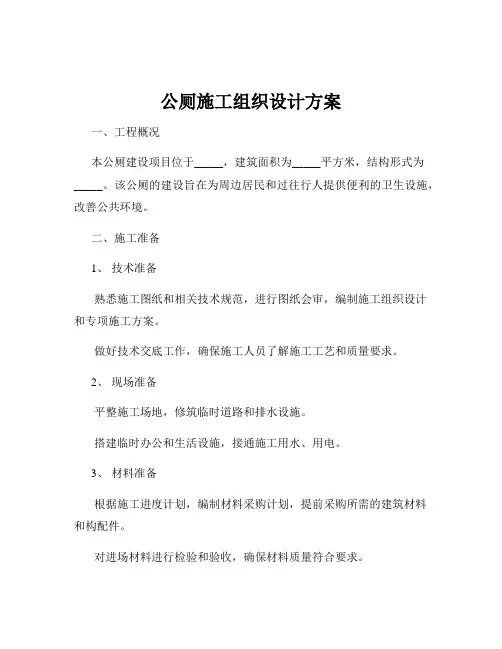 公厕施工组织设计方案

一、工程概况

本公厕建设项目位于_____，建筑面积为_____平方米，结构形式为_____。该公厕的建设旨在为周边居民和过往行人提供便利的卫生设施，改善公共环境。

二、施工准备

1、 技术准备

熟悉施工图纸和相关技术规范，进行图纸会审，编制施工组织设计和专项施工方案。

做好技术交底工作，确保施工人员了解施工工艺和质量要求。

2、 现场准备

平整施工场地，修筑临时道路和排水设施。

搭建临时办公和生活设施，接通施工用水、用电。

3、 材料准备

根据施工进度计划，编制材料采购计划，提前采购所需的建筑材料和构配件。

对进场材料进行检验和验收，确保材料质量符合要求。